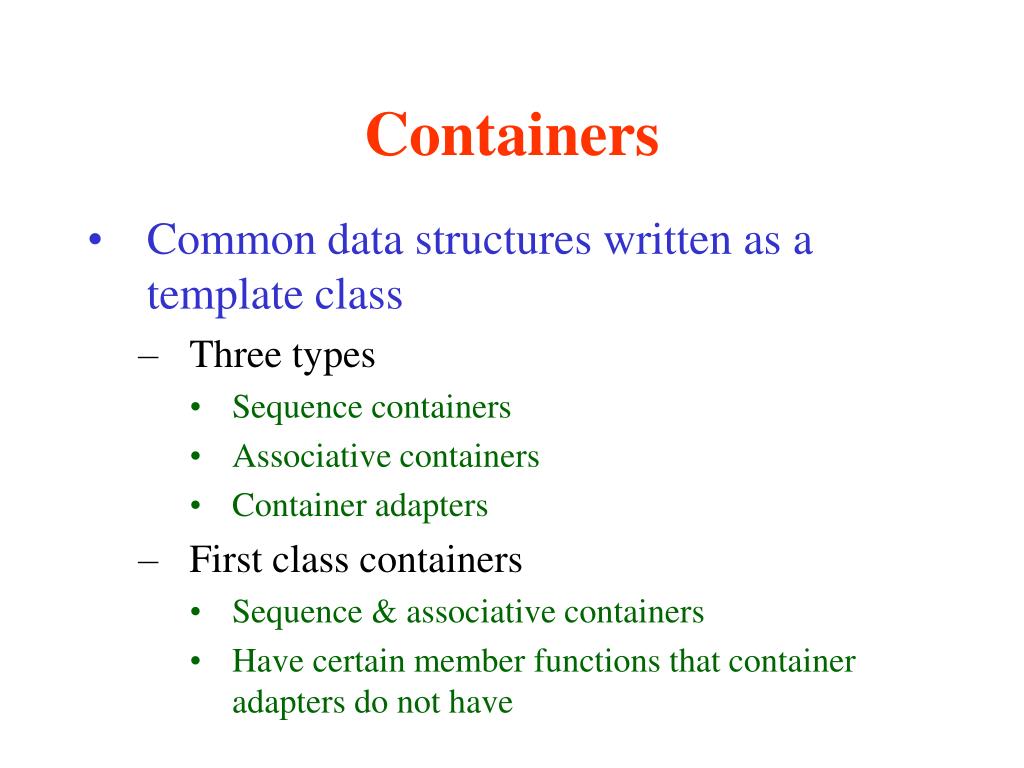 Containers

• Common data structures written as a template class
  – Three types
    • Sequence containers
    • Associative containers
    • Container adapters
  – First class containers
    • Sequence & associative containers
    • Have certain member functions that container adapters do not have